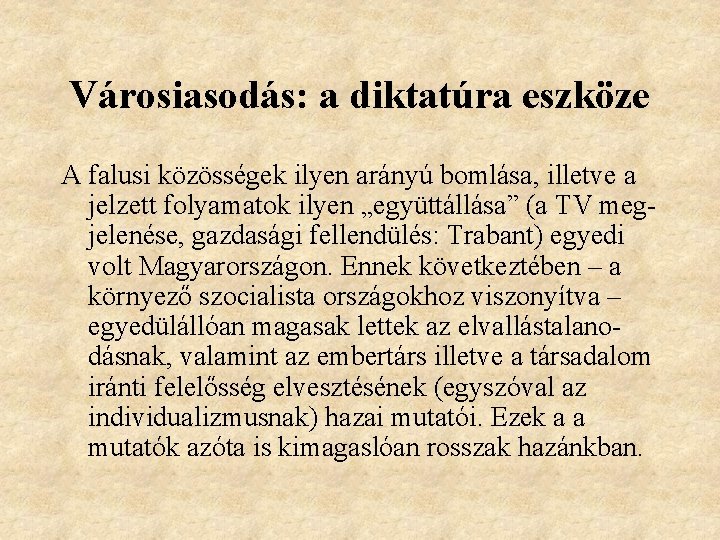 Városiasodás: a diktatúra eszköze

A falusi közösségek ilyen arányú bomlása, illetve a jelzett folyamatok ilyen „együttállása" (a TV megjelenése, gazdasági fellendülés: Trabant) egyedi volt Magyarországon. Ennek következtében – a környező szocialista országokhoz viszonyítva – egyedülállóan magasak lettek az elvallástalanodásnak, valamint az embertárs illetve a társadalom iránti felelősség elvesztésének (egyszóval az individualizmusnak) hazai mutatói. Ezek a a mutatók azóta is kimagaslóan rosszak hazánkban.